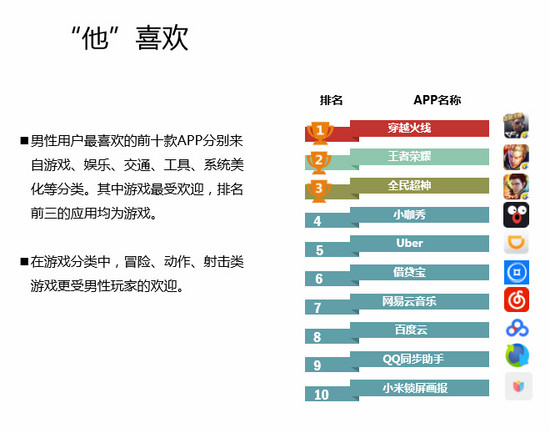 “他”喜欢

■男性用户最喜欢的前十款APP分别来自游戏、娱乐、交通、工具、系统美化等分类。其中游戏最受欢迎，排名前三的应用均为游戏。

■在游戏分类中，冒险、动作、射击类游戏更受男性玩家的欢迎。

| 排名 | APP名称 |
|---|---|
| 1 | 穿越火线 |
| 2 | 王者荣耀 |
| 3 | 全民超神 |
| 4 | 小咖秀 |
| 5 | Uber |
| 6 | 借贷宝 |
| 7 | 网易云音乐 |
| 8 | 百度云 |
| 9 | QQ同步助手 |
| 10 | 小米锁屏画报 |